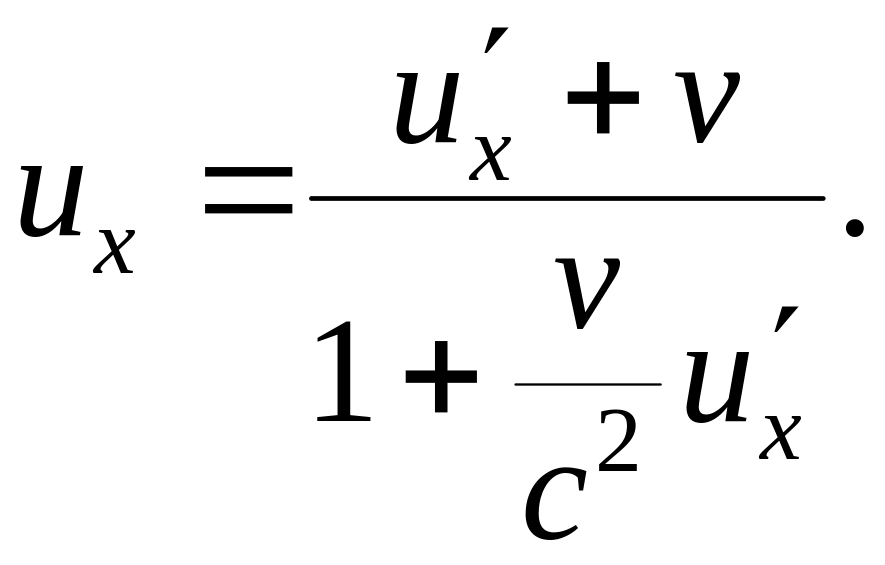 $u_x = \frac{u_x' + v}{1 + \frac{v}{c^2} u_x'}.$